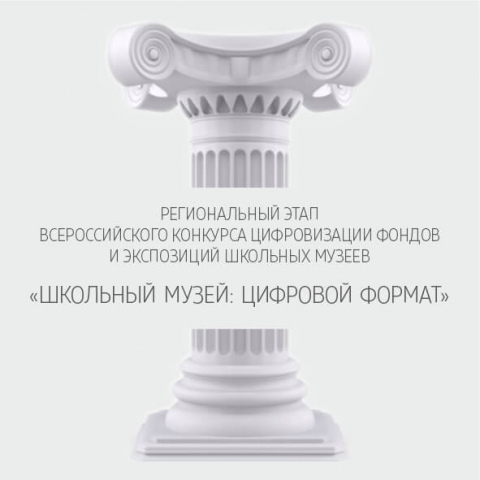 РЕГИОНАЛЬНЫЙ ЭТАП
ВСЕРОССИЙСКОГО КОНКУРСА ЦИФРОВИЗАЦИИ ФОНДОВ
И ЭКСПОЗИЦИЙ ШКОЛЬНЫХ МУЗЕЕВ

«ШКОЛЬНЫЙ МУЗЕЙ: ЦИФРОВОЙ ФОРМАТ»